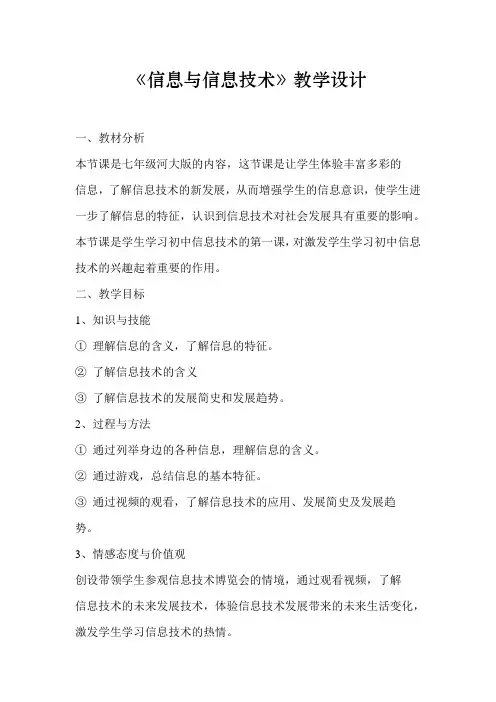 《信息与信息技术》教学设计

一、教材分析

本节课是七年级河大版的内容，这节课是让学生体验丰富多彩的信息，了解信息技术的新发展，从而增强学生的信息意识，使学生进一步了解信息的特征，认识到信息技术对社会发展具有重要的影响。本节课是学生学习初中信息技术的第一课，对激发学生学习初中信息技术的兴趣起着重要的作用。

二、教学目标

1、知识与技能

① 理解信息的含义，了解信息的特征。

② 了解信息技术的含义

③ 了解信息技术的发展简史和发展趋势。

2、过程与方法

① 通过列举身边的各种信息，理解信息的含义。

② 通过游戏，总结信息的基本特征。

③ 通过视频的观看，了解信息技术的应用、发展简史及发展趋势。

3、情感态度与价值观

创设带领学生参观信息技术博览会的情境，通过观看视频，了解信息技术的未来发展技术，体验信息技术发展带来的未来生活变化，激发学生学习信息技术的热情。